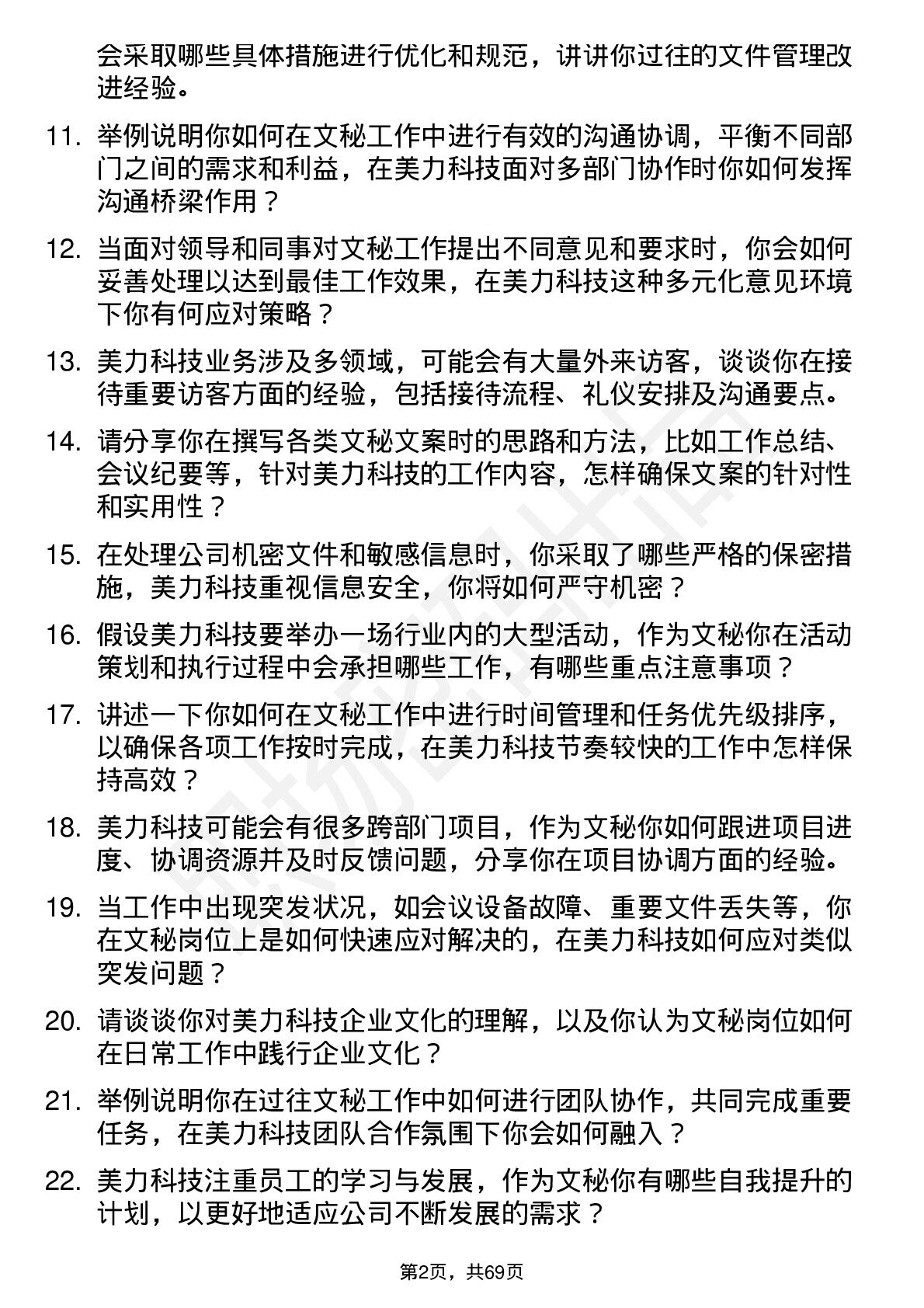 会采取哪些具体措施进行优化和规范，讲讲你过往的文件管理改进经验。

11. 举例说明你如何在文秘工作中进行有效的沟通协调，平衡不同部门之间的需求和利益，在美力科技面对多部门协作时你如何发挥沟通桥梁作用？

12. 当面对领导和同事对文秘工作提出不同意见和要求时，你会如何妥善处理以达到最佳工作效果，在美力科技这种多元化意见环境下你有何应对策略？

13. 美力科技业务涉及多领域，可能会有大量外来访客，谈谈你在接待重要访客方面的经验，包括接待流程、礼仪安排及沟通要点。

14. 请分享你在撰写各类文秘文案时的思路和方法，比如工作总结、会议纪要等，针对美力科技的工作内容，怎样确保文案的针对性和实用性？

15. 在处理公司机密文件和敏感信息时，你采取了哪些严格的保密措施，美力科技重视信息安全，你将如何严守机密？

16. 假设美力科技要举办一场行业内的大型活动，作为文秘你在活动策划和执行过程中会承担哪些工作，有哪些重点注意事项？

17. 讲述一下你如何在文秘工作中进行时间管理和任务优先级排序，以确保各项工作按时完成，在美力科技节奏较快的工作中怎样保持高效？

18. 美力科技可能会有很多跨部门项目，作为文秘你如何跟进项目进度、协调资源并及时反馈问题，分享你在项目协调方面的经验。

19. 当工作中出现突发状况，如会议设备故障、重要文件丢失等，你在文秘岗位上是如何快速应对解决的，在美力科技如何应对类似突发问题？

20. 请谈谈你对美力科技企业文化的理解，以及你认为文秘岗位如何在日常工作中践行企业文化？

21. 举例说明你在过往文秘工作中如何进行团队协作，共同完成重要任务，在美力科技团队合作氛围下你会如何融入？

22. 美力科技注重员工的学习与发展，作为文秘你有哪些自我提升的计划，以更好地适应公司不断发展的需求？

第2页，共69页